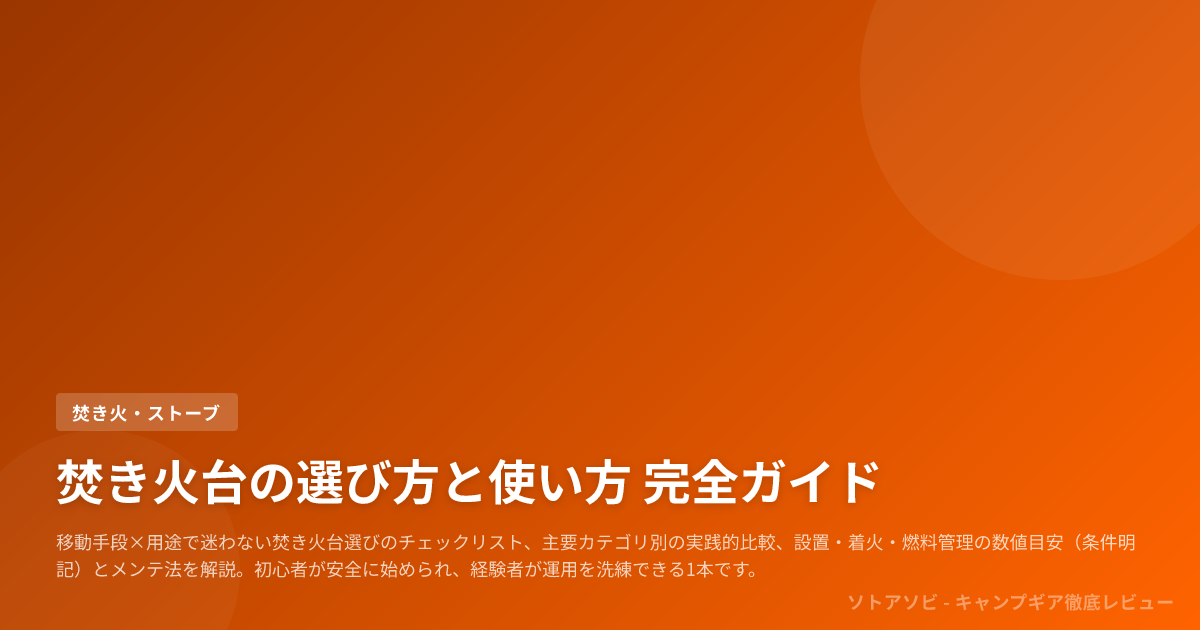 焚き火・ストーブ

焚き火台の選び方と使い方 完全ガイド

移動手段×用途で迷わない焚き火台選びのチェックリスト、主要カテゴリ別の実践的比較、設置・着火・燃料管理の数値目安（条件明記）とメンテ法を解説。初心者が安全に始められ、経験者が運用を洗練できる1本です。

ソトアソビ - キャンプギア徹底レビュー